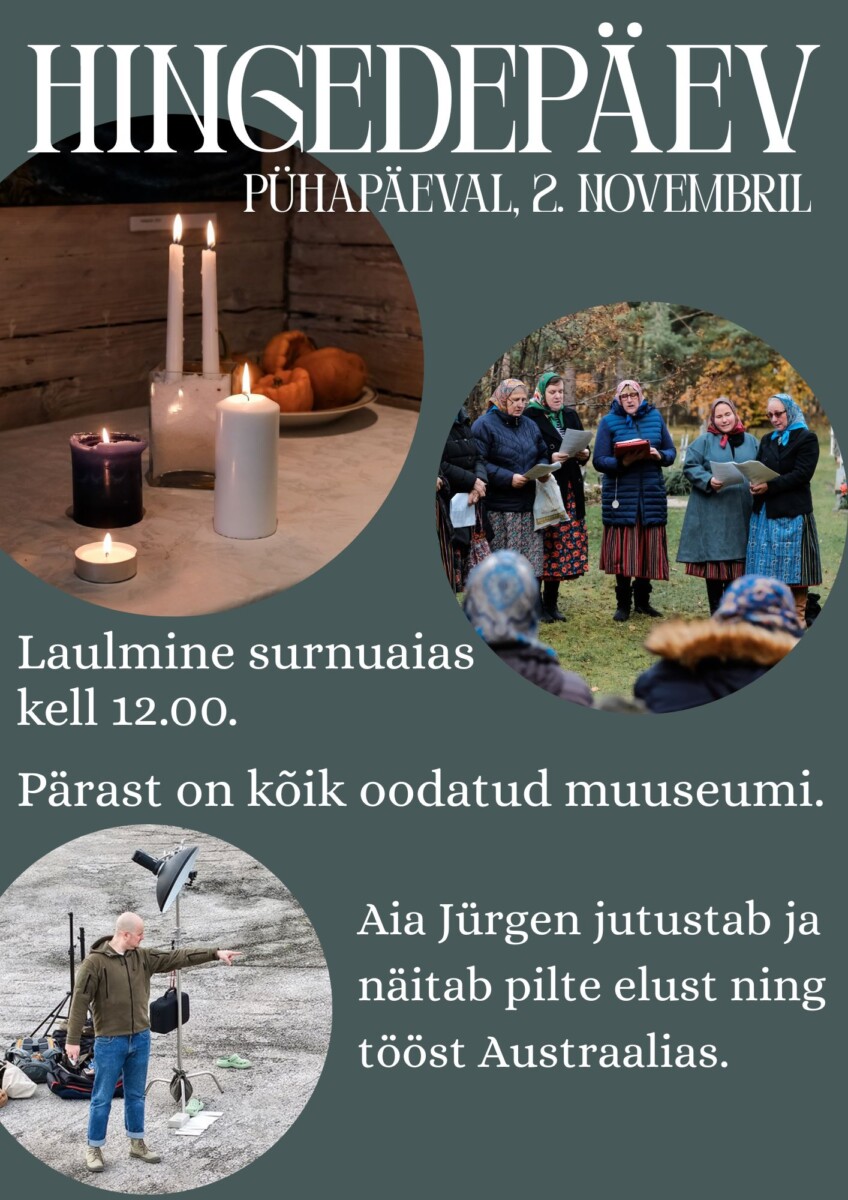 HINGEDEPÄEV
PÜHAPÄEVAL, 2. NOVEMBRIL

Laulmine surnuaias kell 12.00.

Pärast on kõik oodatud muuseumi.

Aia Jürgen jutustab ja näitab pilte elust ning tööst Austraalias.